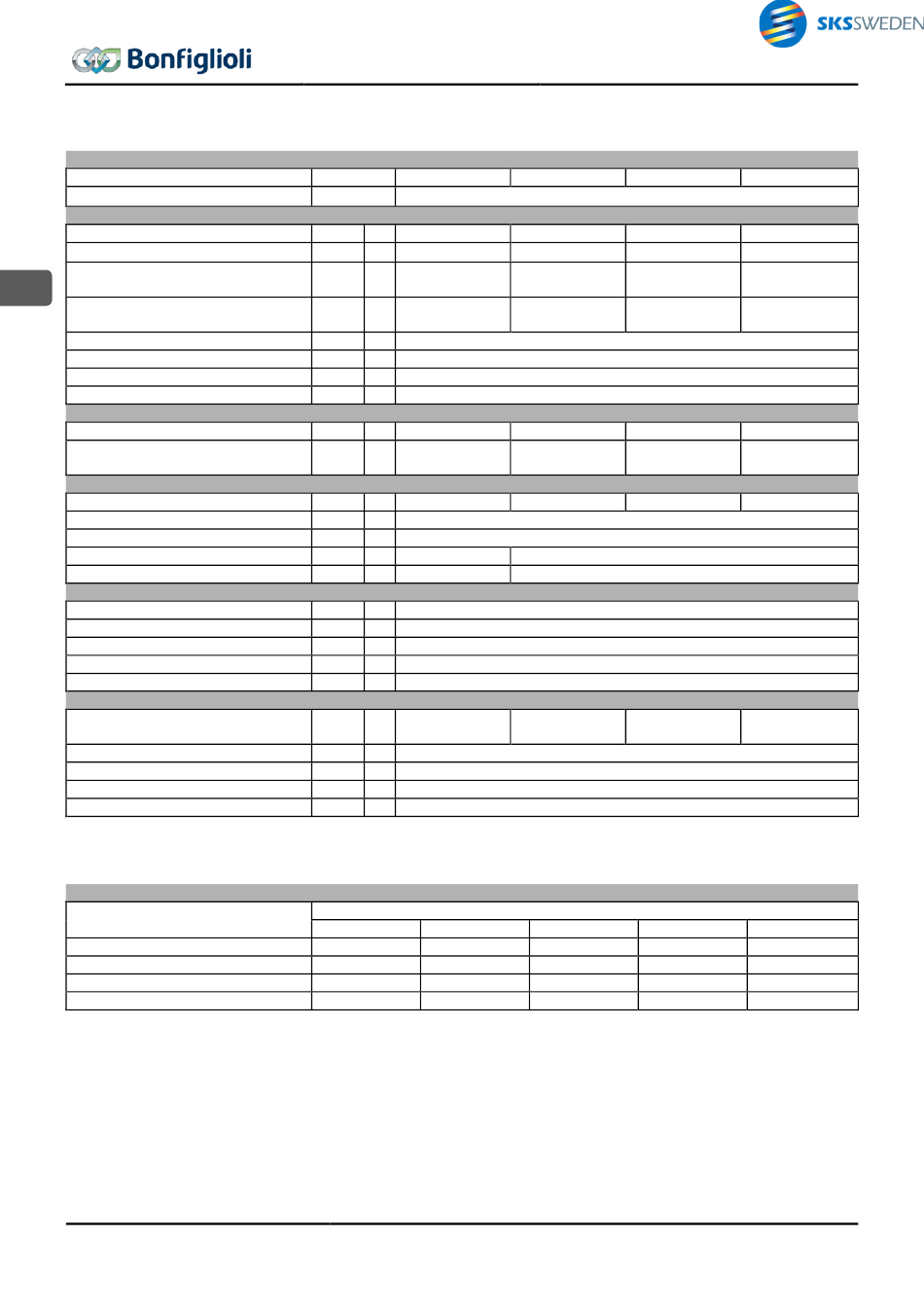 SKSSWEDEN

Bonfiglioli